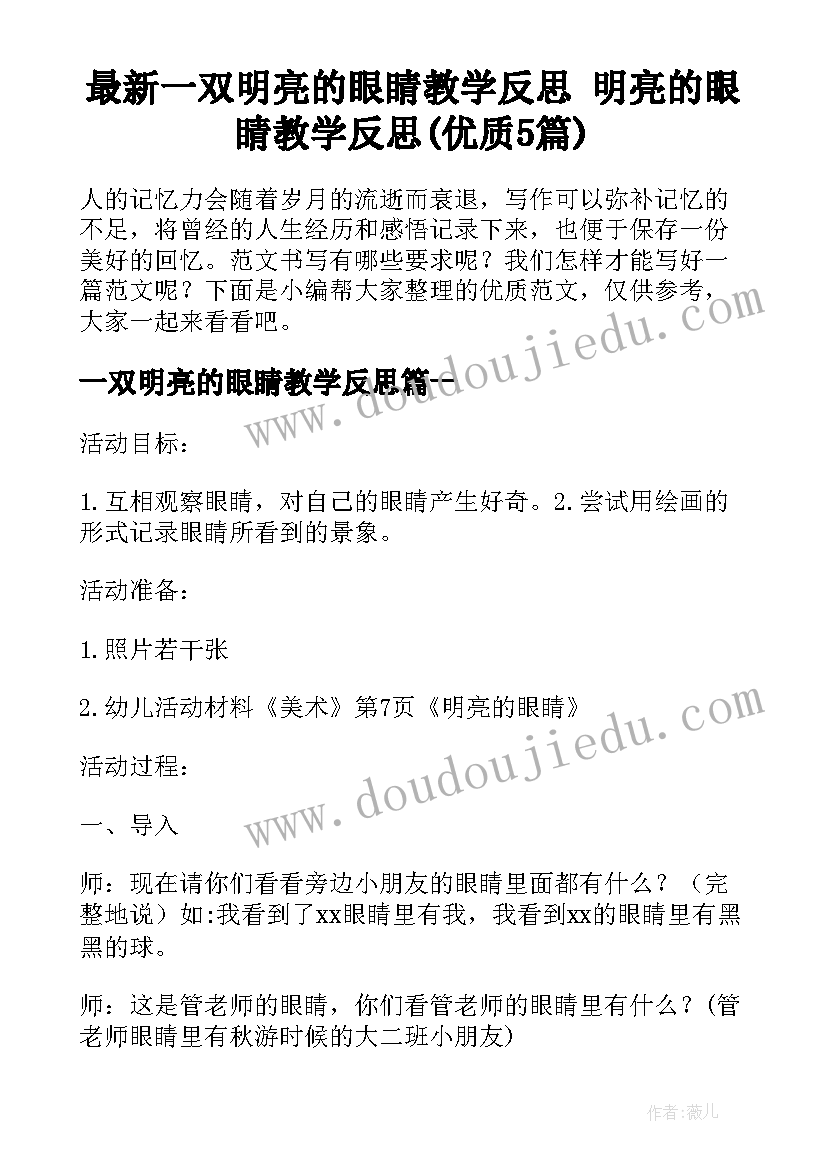 最新一双明亮的眼睛教学反思 明亮的眼睛教学反思(优质5篇)

人的记忆力会随着岁月的流逝而衰退，写作可以弥补记忆的不足，将曾经的人生经历和感悟记录下来，也便于保存一份美好的回忆。范文书写有哪些要求呢？我们怎样才能写好一篇范文呢？下面是小编帮大家整理的优质范文，仅供参考，大家一起来看看吧。

一双明亮的眼睛教学反思篇一

活动目标：

1.互相观察眼睛，对自己的眼睛产生好奇。2.尝试用绘画的形式记录眼睛所看到的景象。

活动准备：

1.照片若干张

2.幼儿活动材料《美术》第7页《明亮的眼睛》

活动过程：

一、导入

师：现在请你们看看旁边小朋友的眼睛里面都有什么？（完整地说）如:我看到了xx眼睛里有我，我看到xx的眼睛里有黑黑的球。

师：这是管老师的眼睛，你们看管老师的眼睛里有什么？(管老师眼睛里有秋游时候的大二班小朋友)

www.doudoujiedu.com

www.doudoujiedu.com

作者：薇儿